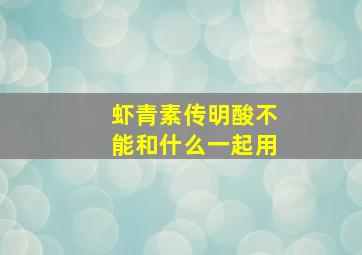 虾青素传明酸不能和什么一起用